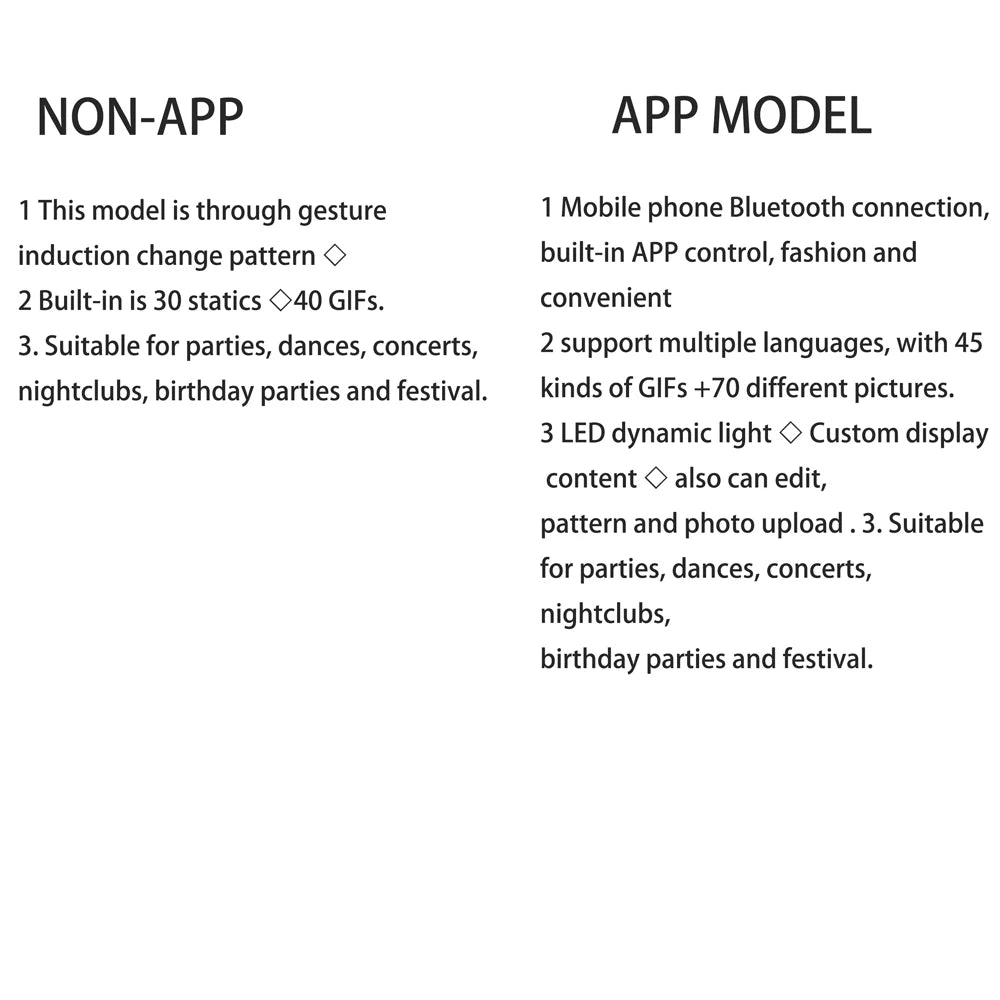 NON-APP

1 This model is through gesture induction change pattern ◇
2 Built-in is 30 statics ◇40 GIFs.
3. Suitable for parties, dances, concerts, nightclubs, birthday parties and festival.

APP MODEL

1 Mobile phone Bluetooth connection, built-in APP control, fashion and convenient
2 support multiple languages, with 45 kinds of GIFs +70 different pictures.
3 LED dynamic light ◇ Custom display content ◇ also can edit,
pattern and photo upload . 3. Suitable for parties, dances, concerts, nightclubs,
birthday parties and festival.